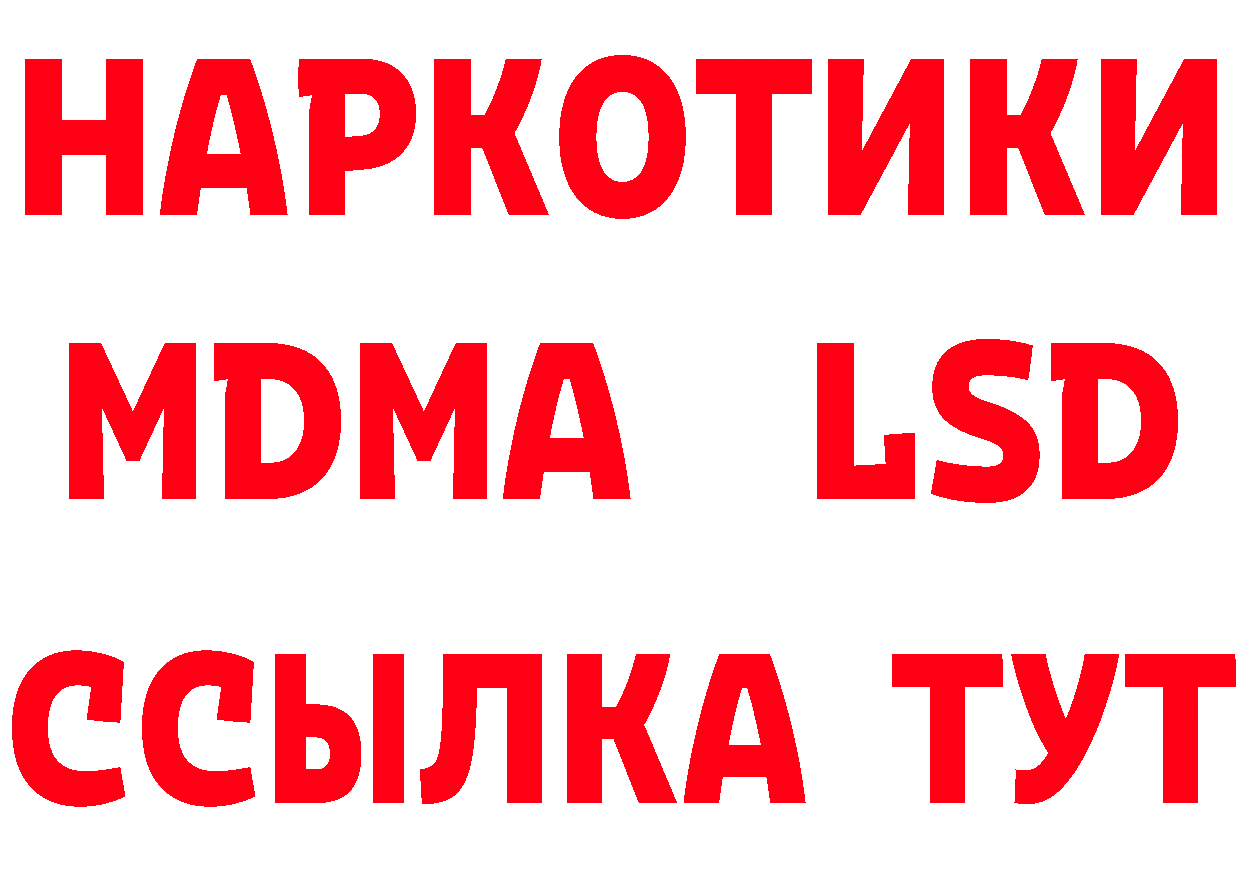 НАРКОТИКИ
MDMA LSD
ССЫЛКА ТУТ